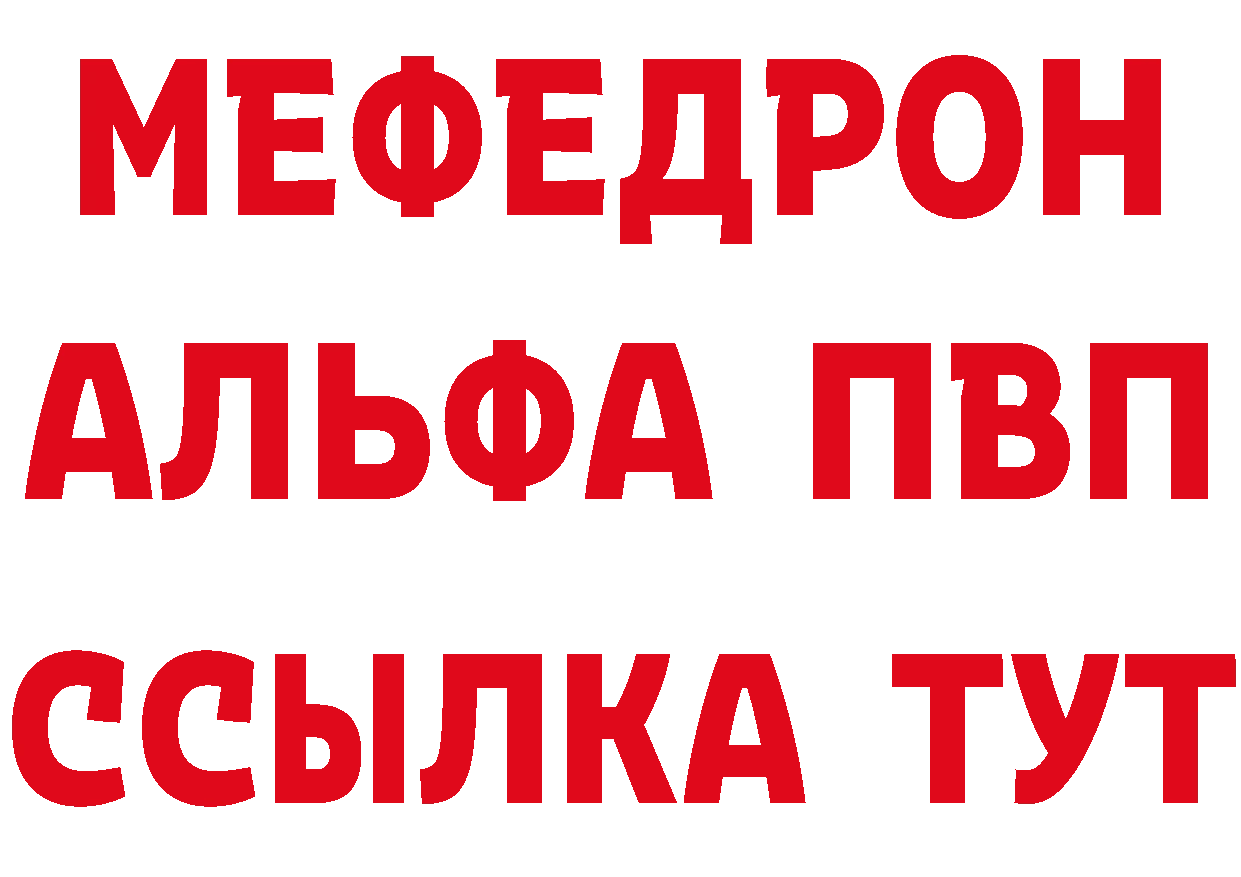 МЕФЕДРОН
АЛЬФА ПВП
ССЫЛКА ТУТ